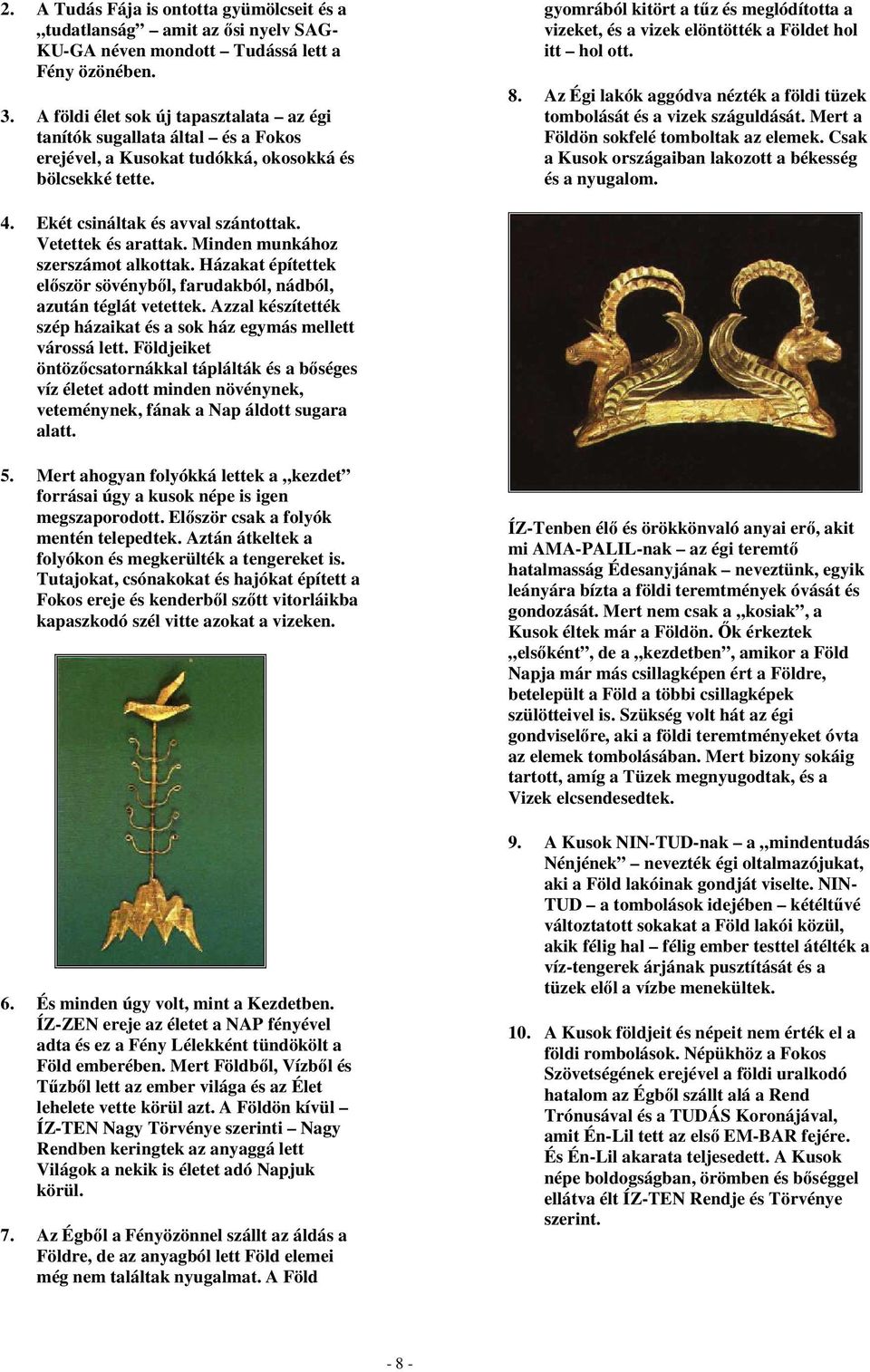 2. A Tudás Fája is ontotta gyümölcseit és a „tudatlanság” – amit az ősi nyelv SAG-KU-GA néven mondott – Tudássá lett a Fény özönében.

3. A földi élet sok új tapasztalata – az égi tanítók sugallata által – és a Fokos erejével, a Kusokat tudókká, okosokká és bölcsekké tette.

4. Ekét csináltak és avval szántottak. Vetettek és arattak. Minden munkához szerszámot alkottak. Házakat építettek először sövényből, farudakból, nádból, azután téglát vetettek. Azzal készítették szép házaikat és a sok ház egymás mellett várossá lett. Földjeiket öntözőcsatornákkal táplálták és a bőséges víz életet adott minden növénynek, veteménynek, fának a Nap áldott sugara alatt.

5. Mert ahogyan folyókká lettek a „kezdet” forrásai úgy a kusok népe is igen megszaporodott. Először csak a folyók mentén telepedtek. Aztán átkeltek a folyókon és megkerülték a tengereket is. Tutajokat, csónakokat és hajókat épített a Fokos ereje és kenderből szőtt vitorláikba kapaszkodó szél vitte azokat a vizeken.

6. És minden úgy volt, mint a Kezdetben. ÍZ-ZEN ereje az életet a NAP fényével adta és ez a Fény Lélekként tündökölt a Föld emberében. Mert Földből, Vízből és Tűzből lett az ember világa és az Élet lehelete vette körül azt. A Földön kívül – ÍZ-TEN Nagy Törvénye szerinti – Nagy Rendben keringtek az anyaggá lett Világok a nekik is életet adó Napjuk körül.

7. Az Égből a Fényözönnel szállt az áldás a Földre, de az anyagból lett Föld elemei még nem találtak nyugalmat. A Föld gyomrából kitört a tűz és meglódította a vizeket, és a vizek elöntötték a Földet hol itt – hol ott.

8. Az Égi lakók aggódva nézték a földi tüzek tombolását és a vizek száguldását. Mert a Földön sokfelé tomboltak az elemek. Csak a Kusok országaiban lakozott a békesség és a nyugalom.

ÍZ-Tenben élő és örökkönvaló anyai erő, akit mi AMA-PALIL-nak – az égi teremtő hatalmasság Édesanyjának – neveztünk, egyik leányára bízta a földi teremtmények óvását és gondozását. Mert nem csak a „kosiak”, a Kusok éltek már a Földön. Ők érkeztek „elsőként”, de a „kezdetben”, amikor a Föld Napja már más csillagképen ért a Földre, betelepült a Föld a többi csillagképek szülötteivel is. Szükség volt hát az égi gondviselőre, aki a földi teremtményeket óvta az elemek tombolásában. Mert bizony sokáig tartott, amíg a Tüzek megnyugodtak, és a Vizek elcsendesedtek.

9. A Kusok NIN-TUD-nak – a „mindentudás Nénjének” – nevezték égi oltalmazójukat, aki a Föld lakóinak gondját viselte. NIN-TUD – a tombolások idejében – kétéltűvé változtatott sokakat a Föld lakói közül, akik félig hal – félig ember testtel átélték a víz-tengerek árjának pusztítását és a tüzek elől a vízbe menekültek.

10. A Kusok földjeit és népeit nem érték el a földi rombolások. Népükhöz a Fokos Szövetségének erejével a földi uralkodó hatalom az Égből szállt alá a Rend Trónusával és a TUDÁS Koronájával, amit Én-Lil tett az első EM-BAR fejére. És Én-Lil akarata teljesedett. A Kusok népe boldogságban, örömben és bőséggel ellátva élt ÍZ-TEN Rendje és Törvénye szerint.

- 8 -